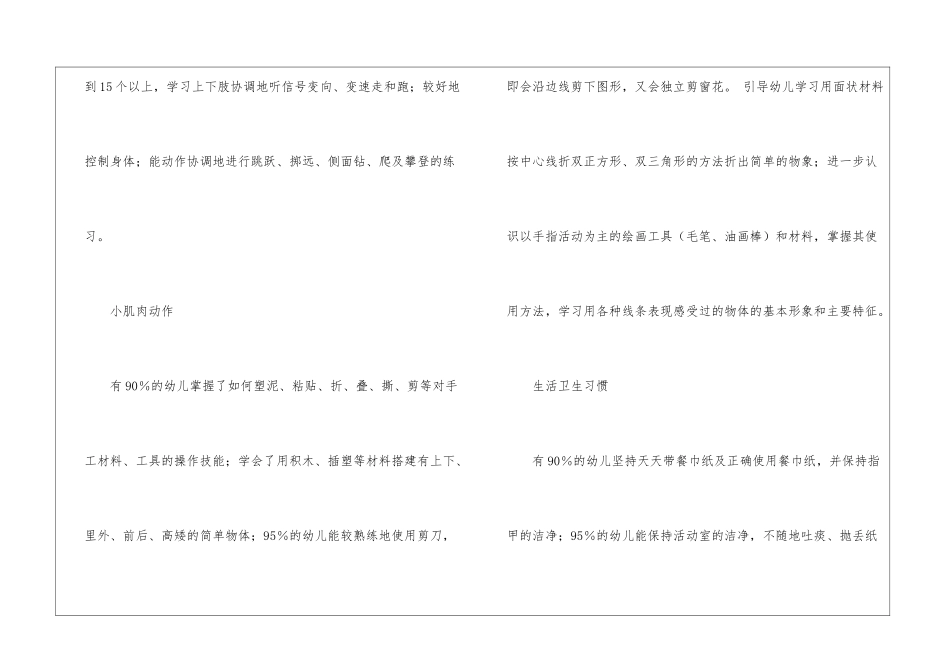 到15个以上，学习上下肢协调地听信号变向、变速走和跑；较好地控制身体；能动作协调地进行跳跃、掷远、侧面钻、爬及攀登的练习。

小肌肉动作

有90%的幼儿掌握了如何塑泥、粘贴、折、叠、撕、剪等对手工材料、工具的操作技能；学会了用积木、插塑等材料搭建有上下、里外、前后、高矮的简单物体；95%的幼儿能较熟练地使用剪刀，即会沿边线剪下图形，又会独立剪窗花。引导幼儿学习用面状材料按中心线折双正方形、双三角形的方法折出简单的物象；进一步认识以手指活动为主的绘画工具（毛笔、油画棒）和材料，掌握其使用方法，学习用各种线条表现感受过的物体的基本形象和主要特征。

生活卫生习惯

有90%的幼儿坚持天天带餐巾纸及正确使用餐巾纸，并保持指甲的洁净；95%的幼儿能保持活动室的洁净，不随地吐痰、抛丢纸